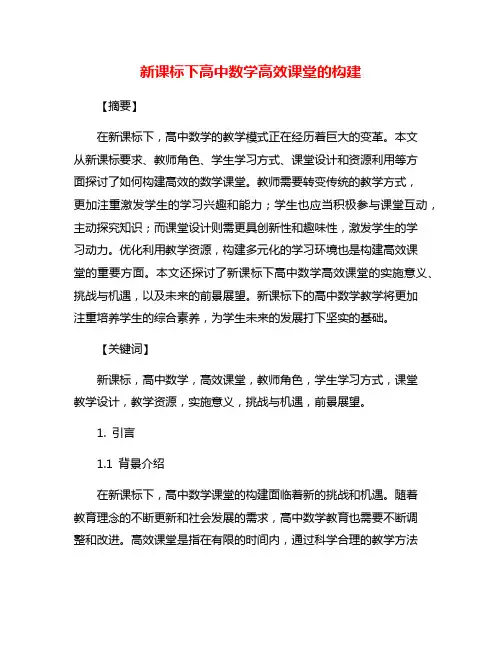 新课标下高中数学高效课堂的构建

【摘要】

在新课标下，高中数学的教学模式正在经历着巨大的变革。本文从新课标要求、教师角色、学生学习方式、课堂设计和资源利用等方面探讨了如何构建高效的数学课堂。教师需要转变传统的教学方式，更加注重激发学生的学习兴趣和能力；学生也应当积极参与课堂互动，主动探究知识；而课堂设计则需更具创新性和趣味性，激发学生的学习动力。优化利用教学资源，构建多元化的学习环境也是构建高效课堂的重要方面。本文还探讨了新课标下高中数学高效课堂的实施意义、挑战与机遇，以及未来的前景展望。新课标下的高中数学教学将更加注重培养学生的综合素养，为学生未来的发展打下坚实的基础。

【关键词】

新课标，高中数学，高效课堂，教师角色，学生学习方式，课堂教学设计，教学资源，实施意义，挑战与机遇，前景展望。

1. 引言

1.1 背景介绍

在新课标下，高中数学课堂的构建面临着新的挑战和机遇。随着教育理念的不断更新和社会发展的需求，高中数学教育也需要不断调整和改进。高效课堂是指在有限的时间内，通过科学合理的教学方法